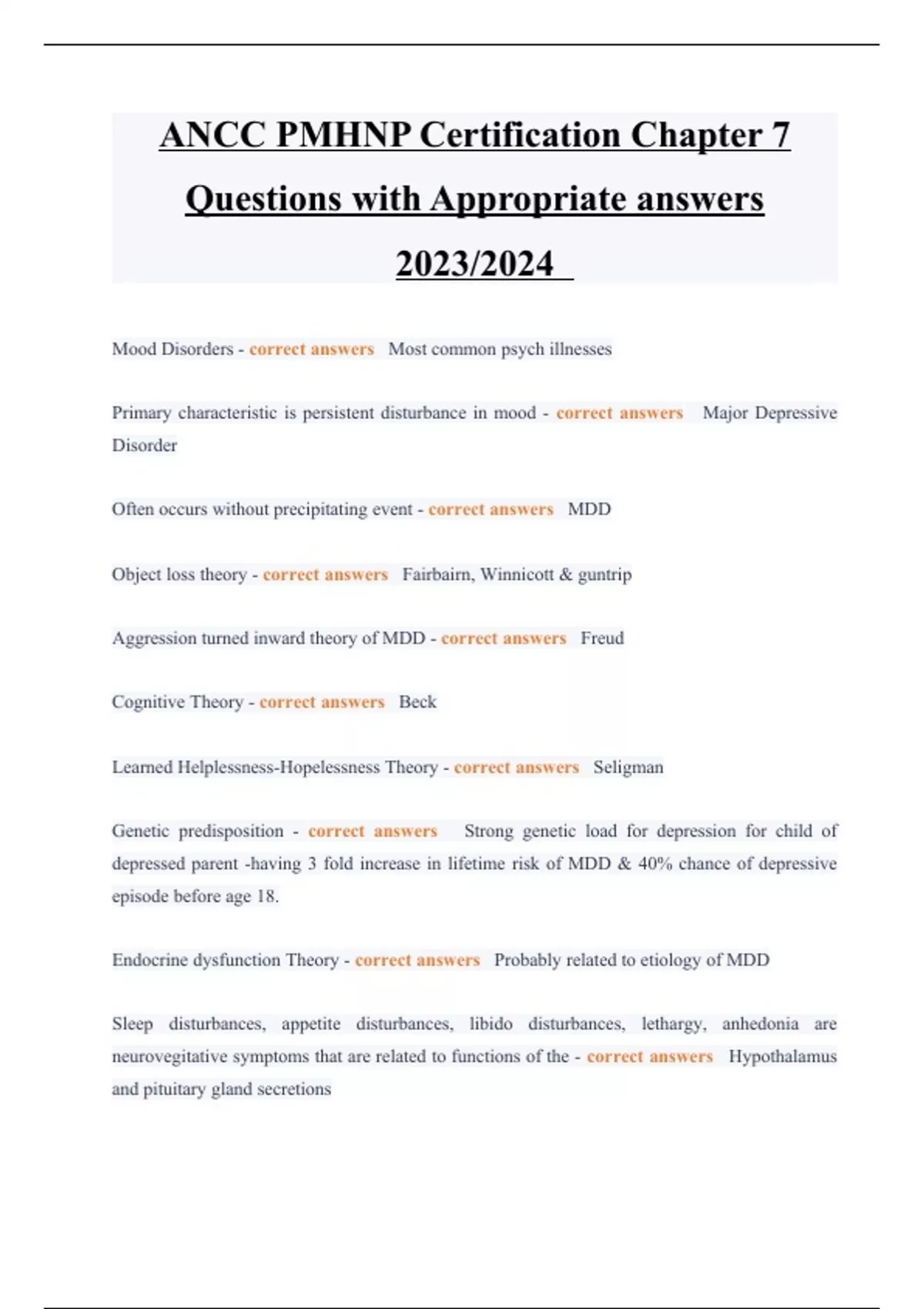 ANCC PMHNP Certification Chapter 7 Questions with Appropriate answers 2023/2024

Mood Disorders - correct answers Most common psych illnesses

Primary characteristic is persistent disturbance in mood - correct answers Major Depressive Disorder

Often occurs without precipitating event - correct answers MDD

Object loss theory - correct answers Fairbairn, Winnicott & guntrip

Aggression turned inward theory of MDD - correct answers Freud

Cognitive Theory - correct answers Beck

Learned Helplessness-Hopelessness Theory - correct answers Seligman

Genetic predisposition - correct answers Strong genetic load for depression for child of depressed parent -having 3 fold increase in lifetime risk of MDD & 40% chance of depressive episode before age 18.

Endocrine dysfunction Theory - correct answers Probably related to etiology of MDD

Sleep disturbances, appetite disturbances, libido disturbances, lethargy, anhedonia are neurovegitative symptoms that are related to functions of the - correct answers Hypothalamus and pituitary gland secretions